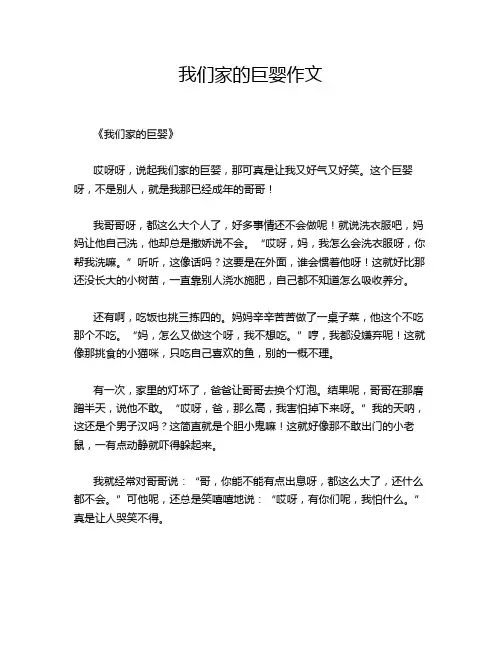 我们家的巨婴作文

《我们家的巨婴》

哎呀呀，说起我们家的巨婴，那可真是让我又好气又好笑。这个巨婴呀，不是别人，就是我那已经成年的哥哥！

我哥哥呀，都这么大个人了，好多事情还不会做呢！就说洗衣服吧，妈妈让他自己洗，他却总是撒娇说不会。“哎呀，妈，我怎么会洗衣服呀，你帮我洗嘛。”听听，这像话吗？这要是在外面，谁会惯着他呀！这就好比那还没长大的小树苗，一直靠别人浇水施肥，自己都不知道怎么吸收养分。

还有啊，吃饭也挑三拣四的。妈妈辛辛苦苦做了一桌子菜，他这个不吃那个不吃。“妈，怎么又做这个呀，我不想吃。”哼，我都没嫌弃呢！这就像那挑食的小猫咪，只吃自己喜欢的鱼，别的一概不理。

有一次，家里的灯坏了，爸爸让哥哥去换个灯泡。结果呢，哥哥在那磨蹭半天，说他不敢。“哎呀，爸，那么高，我害怕掉下来呀。”我的天呐，这还是个男子汉吗？这简直就是个胆小鬼嘛！这就好像那不敢出门的小老鼠，一有点动静就吓得躲起来。

我就经常对哥哥说：“哥，你能不能有点出息呀，都这么大了，还什么都不会。”可他呢，还总是笑嘻嘻地说：“哎呀，有你们呢，我怕什么。”真是让人哭笑不得。